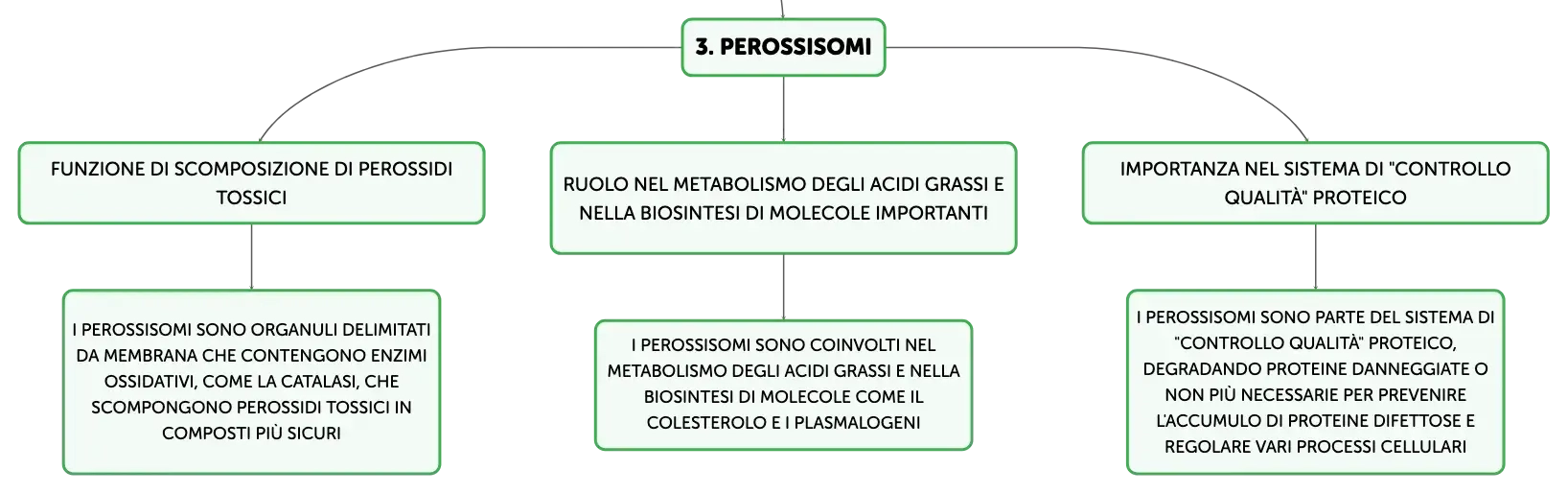 3. PEROSSISOMI

FUNZIONE DI SCOMPOSIZIONE DI PEROSSIDI TOSSICI

I PEROSSISOMI SONO ORGANULI DELIMITATI DA MEMBRANA CHE CONTENGONO ENZIMI OSSIDATIVI, COME LA CATALASI, CHE SCOMPONGONO PEROSSIDI TOSSICI IN COMPOSTI PIÙ SICURI

RUOLO NEL METABOLISMO DEGLI ACIDI GRASSI E NELLA BIOSINTESI DI MOLECOLE IMPORTANTI

I PEROSSISOMI SONO COINVOLTI NEL METABOLISMO DEGLI ACIDI GRASSI E NELLA BIOSINTESI DI MOLECOLE COME IL COLESTEROLO E I PLASMALOGENI

IMPORTANZA NEL SISTEMA DI "CONTROLLO QUALITÀ" PROTEICO

I PEROSSISOMI SONO PARTE DEL SISTEMA DI "CONTROLLO QUALITÀ" PROTEICO, DEGRADANDO PROTEINE DANNEGGIATE O NON PIÙ NECESSARIE PER PREVENIRE L'ACCUMULO DI PROTEINE DIFETTOSE E REGOLARE VARI PROCESSI CELLULARI